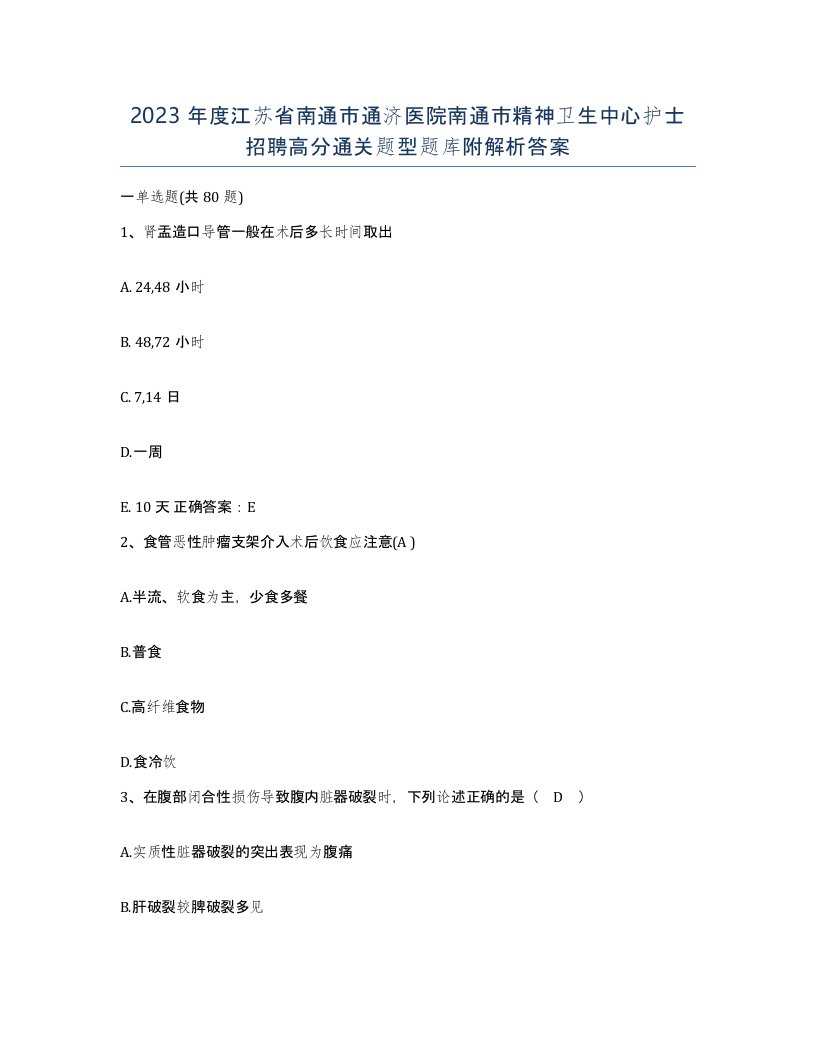 2023 年度江苏省南通市通济医院南通市精神卫生中心护士招聘高分通关题型题库附解析答案

一单选题(共 80 题)

1、肾盂造口导管一般在术后多长时间取出

A. 24,48 小时

B. 48,72 小时

C. 7,14 日

D.一周

E. 10 天 正确答案：E

2、食管恶性肿瘤支架介入术后饮食应注意(A )

A.半流、软食为主，少食多餐

B.普食

C.高纤维食物

D.食冷饮

3、在腹部闭合性损伤导致腹内脏器破裂时，下列论述正确的是（ D ）

A.实质性脏器破裂的突出表现为腹痛

B.肝破裂较脾破裂多见